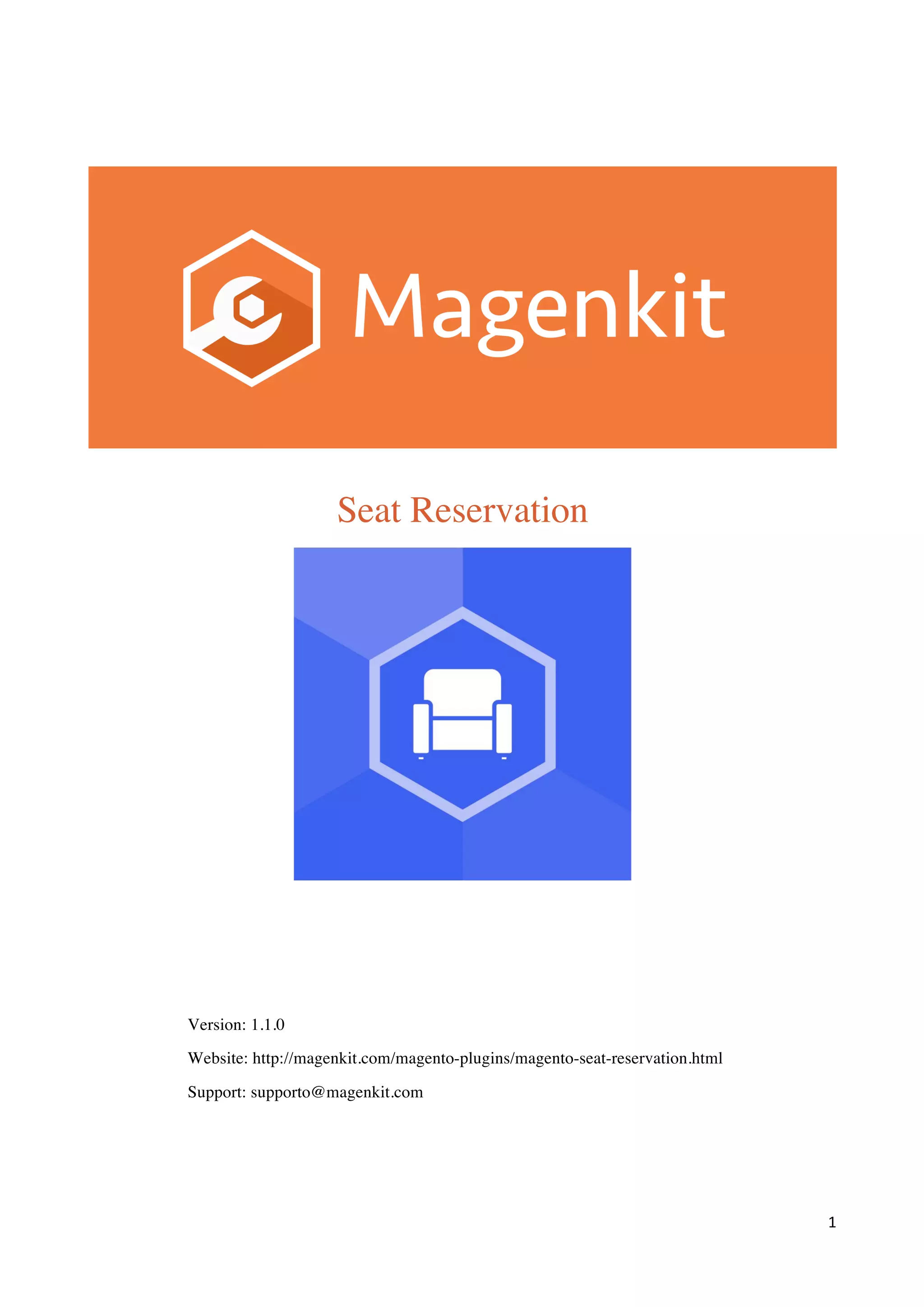 Magenkit

Seat Reservation

Version: 1.1.0

Website: http://magenkit.com/magento-plugins/magento-seat-reservation.html

Support: supporto@magenkit.com

1